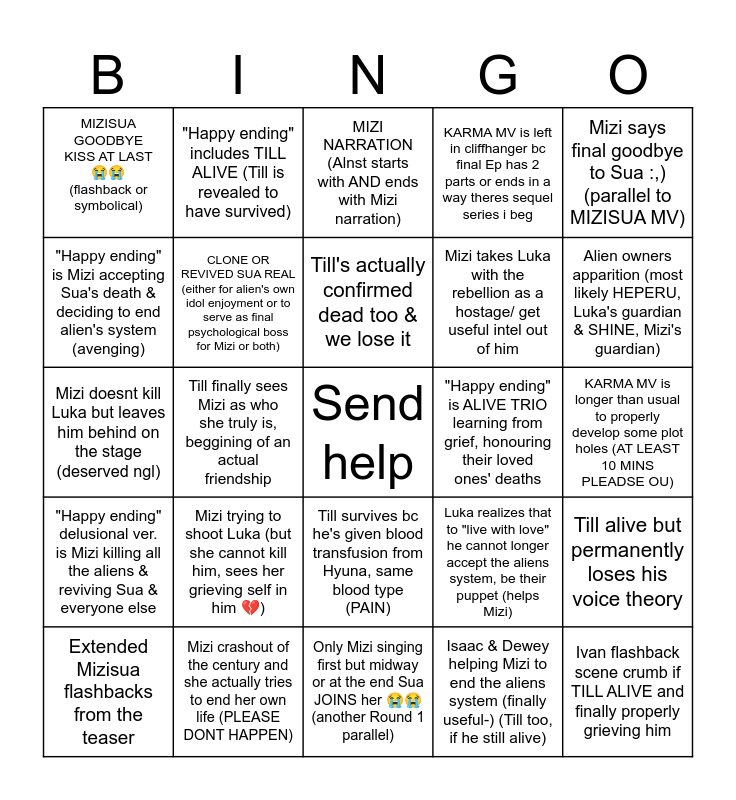 | B | I | N | G | O |
|---|---|---|---|---|
| MIZISUA GOODBYE KISS AT LAST 😭😭 (flashback or symbolical) | "Happy ending" includes TILL ALIVE (Till is revealed to have survived) | MIZI NARRATION (Alnst starts with AND ends with Mizi narration) | KARMA MV is left in cliffhanger bc final Ep has 2 parts or ends in a way theres sequel series i beg | Mizi says final goodbye to Sua :,) (parallel to MIZISUA MV) |
| "Happy ending" is Mizi accepting Sua's death & deciding to end alien's system (avenging) | CLONE OR REVIVED SUA REAL (either for alien's own idol enjoyment or to serve as final psychological boss for Mizi or both) | Till's actually confirmed dead too & we lose it | Mizi takes Luka with the rebellion as a hostage/ get useful intel out of him | Alien owners apparition (most likely HEPERU, Luka's guardian & SHINE, Mizi's guardian) |
| Mizi doesnt kill Luka but leaves him behind on the stage (deserved ngl) | Till finally sees Mizi as who she truly is, beggining of an actual friendship | Send help | "Happy ending" is ALIVE TRIO learning from grief, honouring their loved ones' deaths | KARMA MV is longer than usual to properly develop some plot holes (AT LEAST 10 MINS PLEADSE OU) |
| "Happy ending" delusional ver. is Mizi killing all the aliens & reviving Sua & everyone else | Mizi trying to shoot Luka (but she cannot kill him, sees her grieving self in him 💔) | Till survives bc he's given blood transfusion from Hyuna, same blood type (PAIN) | Luka realizes that to "live with love" he cannot longer accept the aliens system, be their puppet (helps Mizi) | Till alive but permanently loses his voice theory |
| Extended Mizisua flashbacks from the teaser | Mizi crashout of the century and she actually tries to end her own life (PLEASE DONT HAPPEN) | Only Mizi singing first but midway or at the end Sua JOINS her 😭😭 (another Round 1 parallel) | Isaac & Dewey helping Mizi to end the aliens system (finally useful-) (Till too, if he still alive) | Ivan flashback scene crumb if TILL ALIVE and finally properly grieving him |